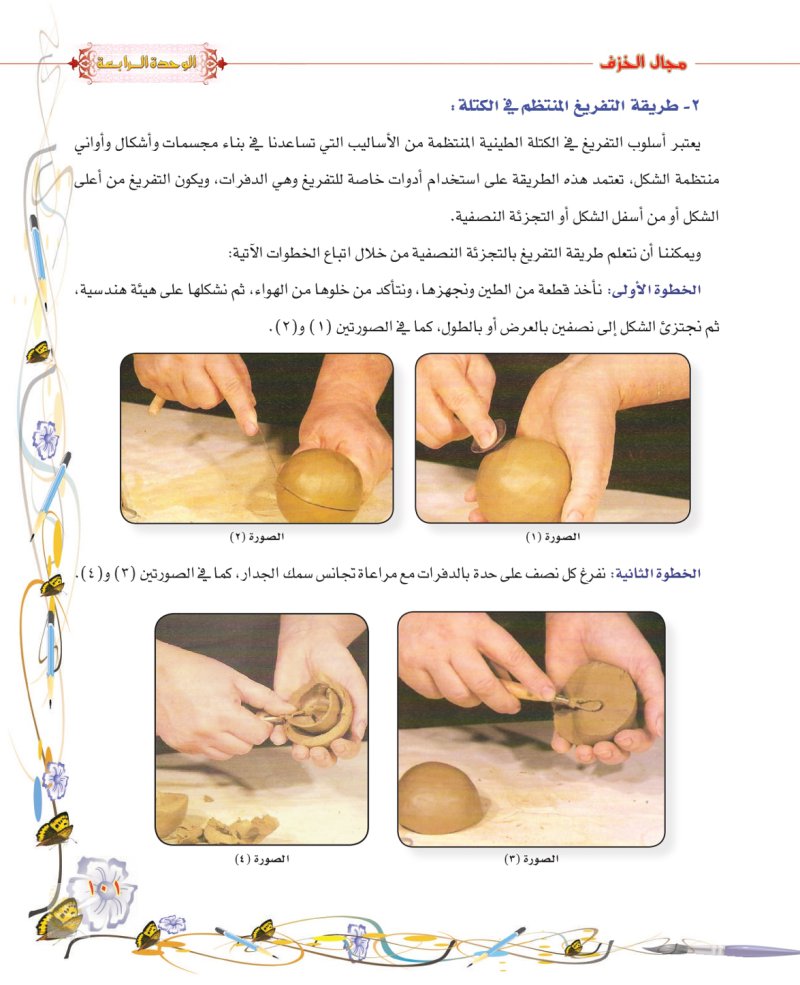 مجال الخزف

الوحدة الرابعة

٢- طريقة التفريغ المنتظم في الكتلة :

يعتبر أسلوب التفريغ في الكتلة الطينية المنتظمة من الأساليب التي تساعدنا في بناء مجسمات وأشكال وأواني منتظمة الشكل، تعتمد هذه الطريقة على استخدام أدوات خاصة للتفريغ وهي الدفرات، ويكون التفريغ من أعلى الشكل أو من أسفل الشكل أو التجزئة النصفية.

ويمكننا أن نتعلم طريقة التفريغ بالتجزئة النصفية من خلال اتباع الخطوات الآتية:

الخطوة الأولى: نأخذ قطعة من الطين ونجهزها، ونتأكد من خلوها من الهواء، ثم نشكلها على هيئة هندسية، ثم نجتزئ الشكل إلى نصفين بالعرض أو بالطول، كما في الصورتين (١) و(٢).

الصورة (١)

الصورة (٢)

الخطوة الثانية: نفرغ كل نصف على حدة بالدفرات مع مراعاة تجانس سمك الجدار، كما في الصورتين (٣) و(٤).

الصورة (٣)

الصورة (٤)